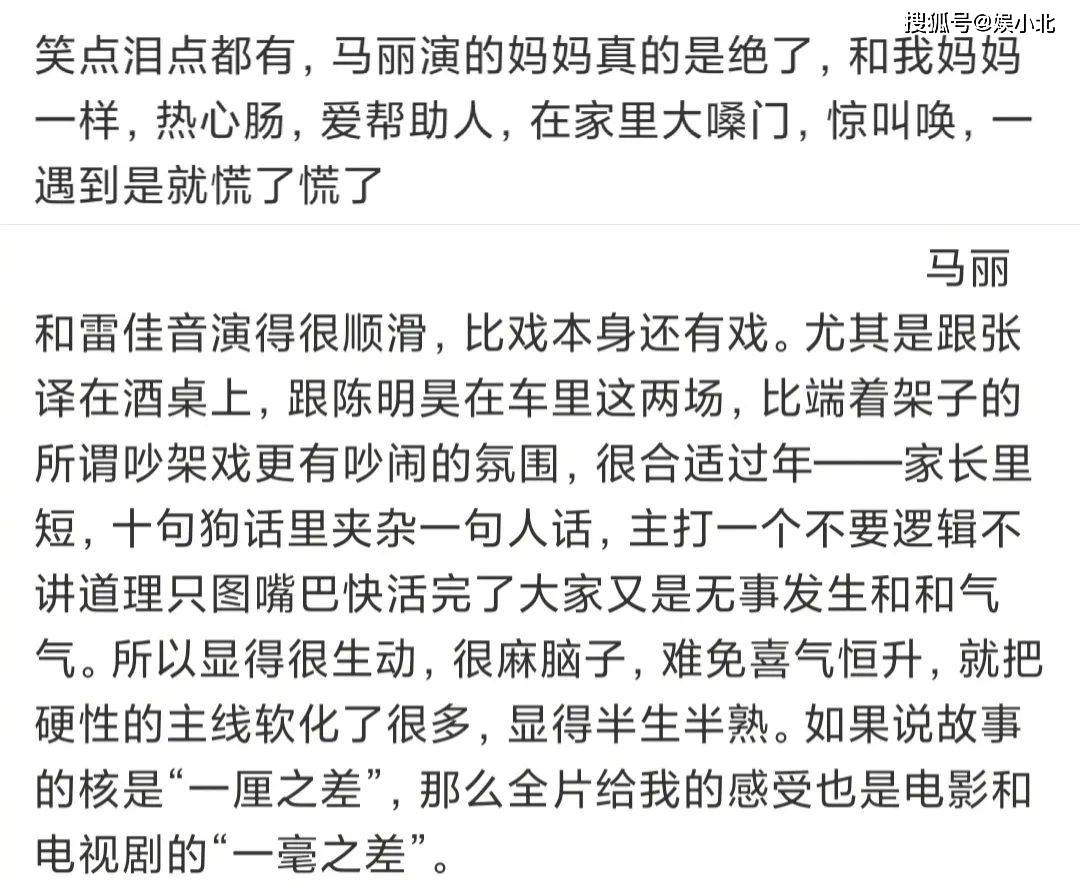 搜狐号@娱小北

笑点泪点都有，马丽演的妈妈真的是绝了，和我妈妈一样，热心肠，爱帮助人，在家里大嗓门，惊叫唤，一遇到是就慌了慌了

马丽和雷佳音演得很顺滑，比戏本身还有戏。尤其是跟张译在酒桌上，跟陈明昊在车里这两场，比端着架子的所谓吵架戏更有吵闹的氛围，很合适过年——家长里短，十句狗话里夹杂一句人话，主打一个不要逻辑不讲道理只图嘴巴快活完了大家又是无事发生和和气气。所以显得很生动，很麻脑子，难免喜气恒升，就把硬性的主线软化了很多，显得半生半熟。如果说故事的核是“一厘之差”，那么全片给我的感受也是电影和电视剧的“一毫之差”。